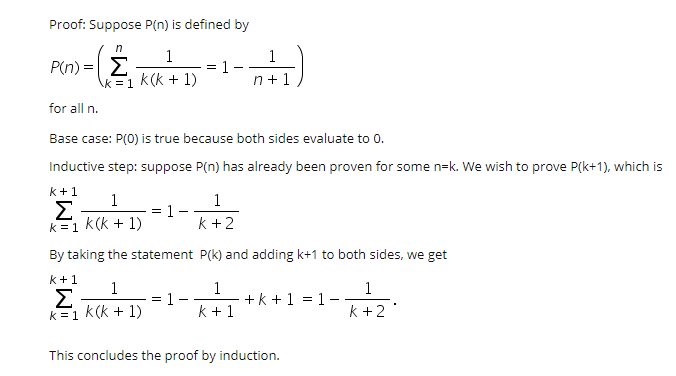 Proof: Suppose P(n) is defined by

$P(n) = \left( \sum_{k=1}^{n} \frac{1}{k(k+1)} = 1 - \frac{1}{n+1} \right)$

for all n.

Base case: P(0) is true because both sides evaluate to 0.

Inductive step: suppose P(n) has already been proven for some n=k. We wish to prove P(k+1), which is

$\sum_{k=1}^{k+1} \frac{1}{k(k+1)} = 1 - \frac{1}{k+2}$

By taking the statement P(k) and adding k+1 to both sides, we get

$\sum_{k=1}^{k+1} \frac{1}{k(k+1)} = 1 - \frac{1}{k+1} + k + 1 = 1 - \frac{1}{k+2}.$

This concludes the proof by induction.